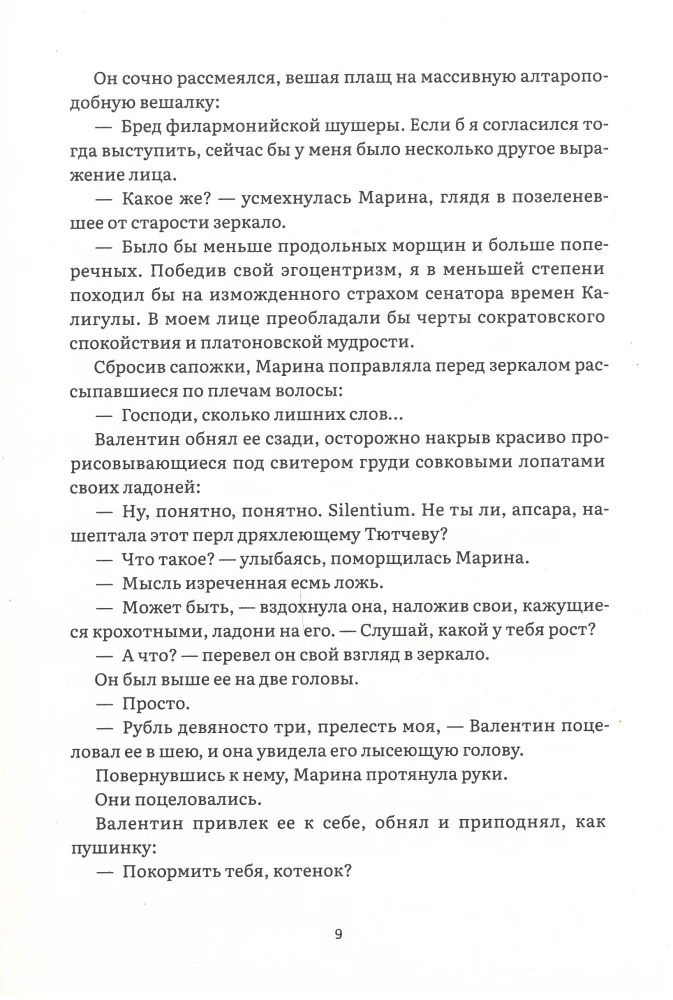 Он сочно рассмеялся, вешая плащ на массивную алтароподобную вешалку:

— Бред филармонийской шушеры. Если б я согласился тогда выступить, сейчас бы у меня было несколько другое выражение лица.

— Какое же? — усмехнулась Марина, глядя в позеленевшее от старости зеркало.

— Было бы меньше продольных морщин и больше поперечных. Победив свой эгоцентризм, я в меньшей степени походил бы на изможденного страхом сенатора времен Калигулы. В моем лице преобладали бы черты сократовского спокойствия и платоновской мудрости.

Сбросив сапожки, Марина поправляла перед зеркалом рассыпавшиеся по плечам волосы:

— Господи, сколько лишних слов...

Валентин обнял ее сзади, осторожно накрыв красиво прорисовывающиеся под свитером груди совковыми лопатами своих ладоней:

— Ну, понятно, понятно. Silentium. Не ты ли, апсара, нашептала этот перл дряхлеющему Тютчеву?

— Что такое? — улыбаясь, поморщилась Марина.

— Мысль изреченная есмь ложь.

— Может быть, — вздохнула она, наложив свои, кажущиеся крохотными, ладони на его. — Слушай, какой у тебя рост?

— А что? — перевел он свой взгляд в зеркало.

Он был выше ее на две головы.

— Просто.

— Рубль девяносто три, прелесть моя, — Валентин поцеловал ее в шею, и она увидела его лысеющую голову.

Повернувшись к нему, Марина протянула руки.

Они поцеловались.

Валентин привлек ее к себе, обнял и приподнял, как пушинку:

— Покормить тебя, котенок?

9